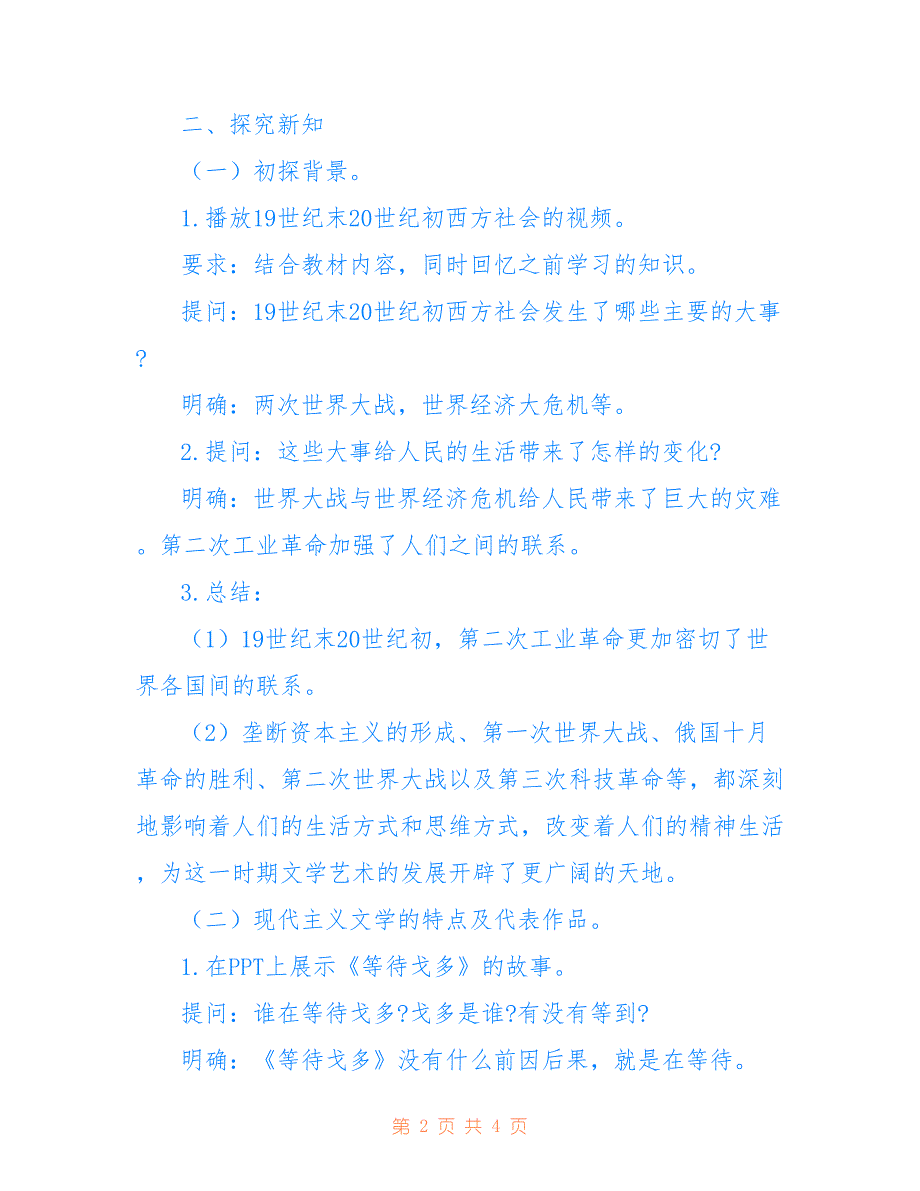 二、探究新知

（一）初探背景。

1.播放19世纪末20世纪初西方社会的视频。

要求：结合教材内容，同时回忆之前学习的知识。

提问：19世纪末20世纪初西方社会发生了哪些主要的大事?

明确：两次世界大战，世界经济大危机等。

2.提问：这些大事给人民的生活带来了怎样的变化?

明确：世界大战与世界经济危机给人民带来了巨大的灾难。第二次工业革命加强了人们之间的联系。

3.总结：

（1）19世纪末20世纪初，第二次工业革命更加密切了世界各国间的联系。

（2）垄断资本主义的形成、第一次世界大战、俄国十月革命的胜利、第二次世界大战以及第三次科技革命等，都深刻地影响着人们的生活方式和思维方式，改变着人们的精神生活，为这一时期文学艺术的发展开辟了更广阔的天地。

（二）现代主义文学的特点及代表作品。

1.在PPT上展示《等待戈多》的故事。

提问：谁在等待戈多?戈多是谁?有没有等到?

明确：《等待戈多》没有什么前因后果，就是在等待。

第 2 页 共 4 页